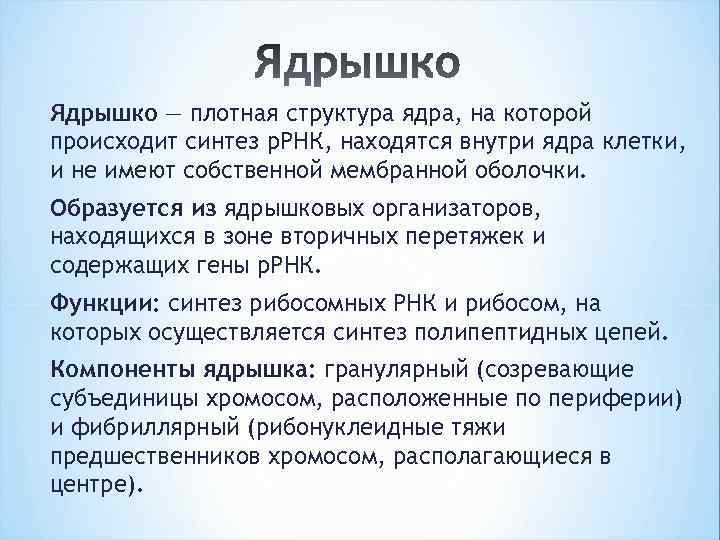 Ядрышко

Ядрышко — плотная структура ядра, на которой происходит синтез рРНК, находятся внутри ядра клетки, и не имеют собственной мембранной оболочки.

Образуется из ядрышковых организаторов, находящихся в зоне вторичных перетяжек и содержащих гены рРНК.

Функции: синтез рибосомных РНК и рибосом, на которых осуществляется синтез полипептидных цепей.

Компоненты ядрышка: гранулярный (созревающие субъединицы хромосом, расположенные по периферии) и фибриллярный (рибонуклеидные тяжи предшественников хромосом, располагающиеся в центре).